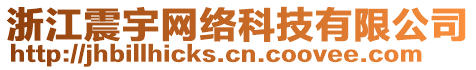 浙江震宇网络科技有限公司
http://jhbillhicks.cn.coovee.com